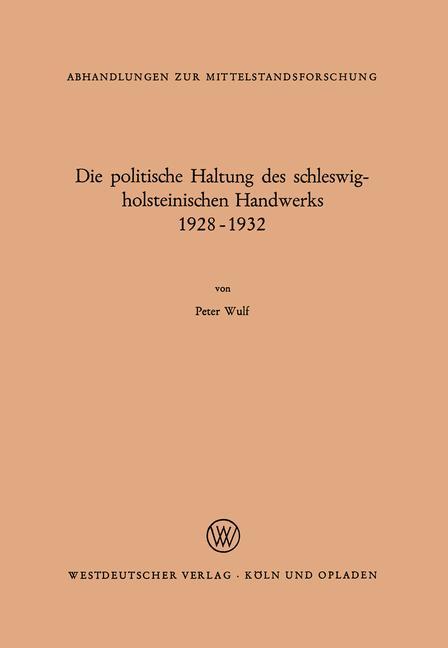 ABHANDLUNGEN ZUR MITTELSTANDSFORSCHUNG

Die politische Haltung des schleswig-holsteinischen Handwerks 1928 - 1932

von

Peter Wulf

WV

WESTDEUTSCHER VERLAG · KÖLN UND OPLADEN